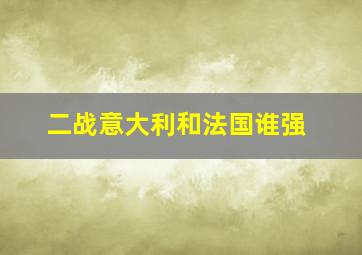 二战意大利和法国谁强